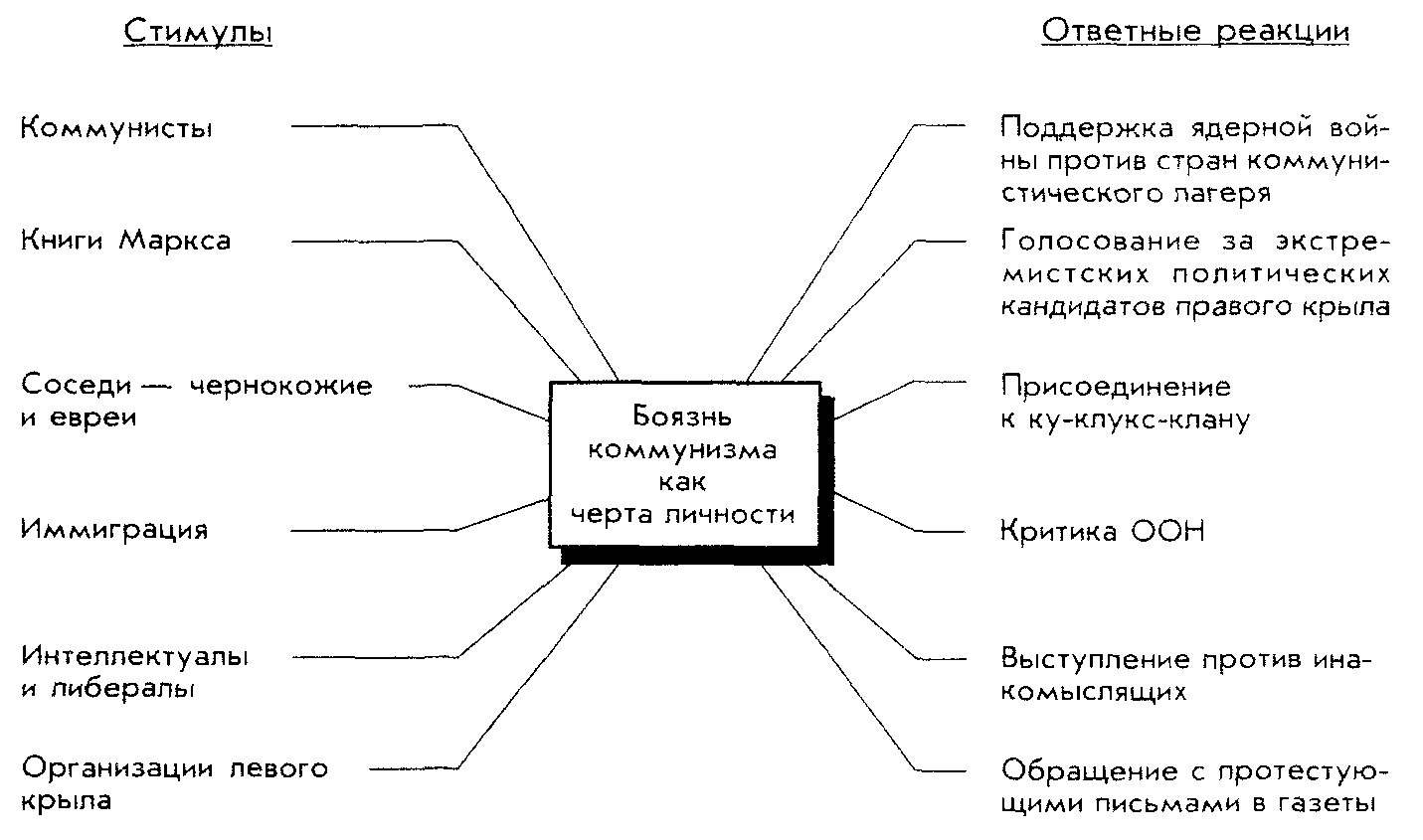 Стимулы

Коммунисты

Книги Маркса

Соседи — чернокожие и евреи

Иммиграция

Интеллектуалы и либералы

Организации левого крыла

Боязнь коммунизма как черта личности

Ответные реакции

Поддержка ядерной войны против стран коммунистического лагеря

Голосование за экстремистских политических кандидатов правого крыла

Присоединение к ку-клукс-клану

Критика ООН

Выступление против инакомыслящих

Обращение с протестующими письмами в газеты